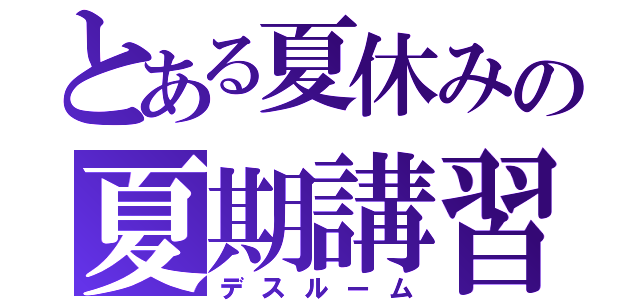 とある夏休みの
夏期講習
デスルーム